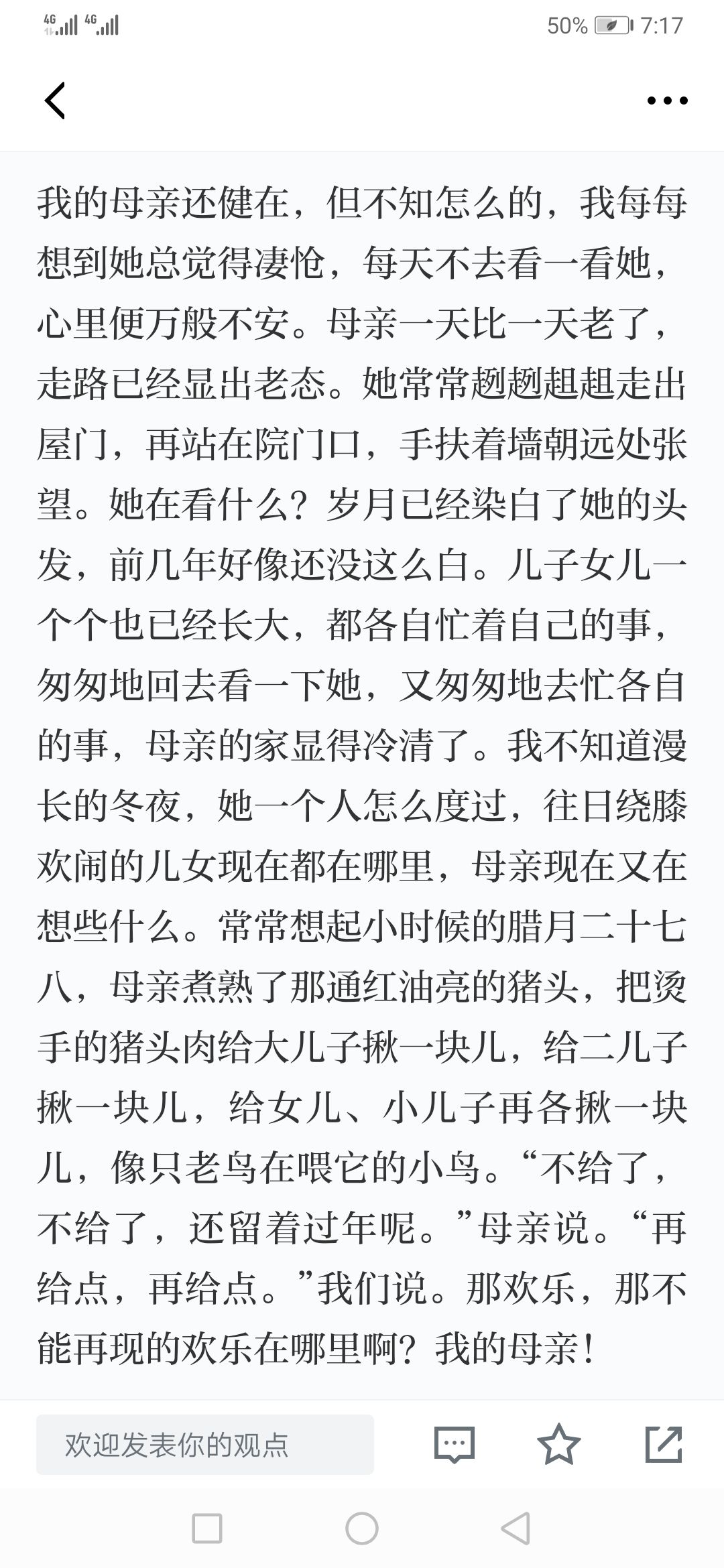 4G 4G 50% 7:17

我的母亲还健在，但不知怎么的，我每每想到她总觉得凄怆，每天不去看一看她，心里便万般不安。母亲一天比一天老了，走路已经显出老态。她常常趔趔趄趄走出屋门，再站在院门口，手扶着墙朝远处张望。她在看什么？岁月已经染白了她的头发，前几年好像还没这么白。儿子女儿一个个也已经长大，都各自忙着自己的事，匆匆地回去看一下她，又匆匆地去忙各自的事，母亲的家显得冷清了。我不知道漫长的冬夜，她一个人怎么度过，往日绕膝欢闹的儿女现在都在哪里，母亲现在又在想些什么。常常想起小时候的腊月二十七八，母亲煮熟了那通红油亮的猪头，把烫手的猪头肉给大儿子揪一块儿，给二儿子揪一块儿，给女儿、小儿子再各揪一块儿，像只老鸟在喂它的小鸟。“不给了，不给了，还留着过年呢。”母亲说。“再给点，再给点。”我们说。那欢乐，那不能再现的欢乐在哪里啊？我的母亲！

欢迎发表你的观点